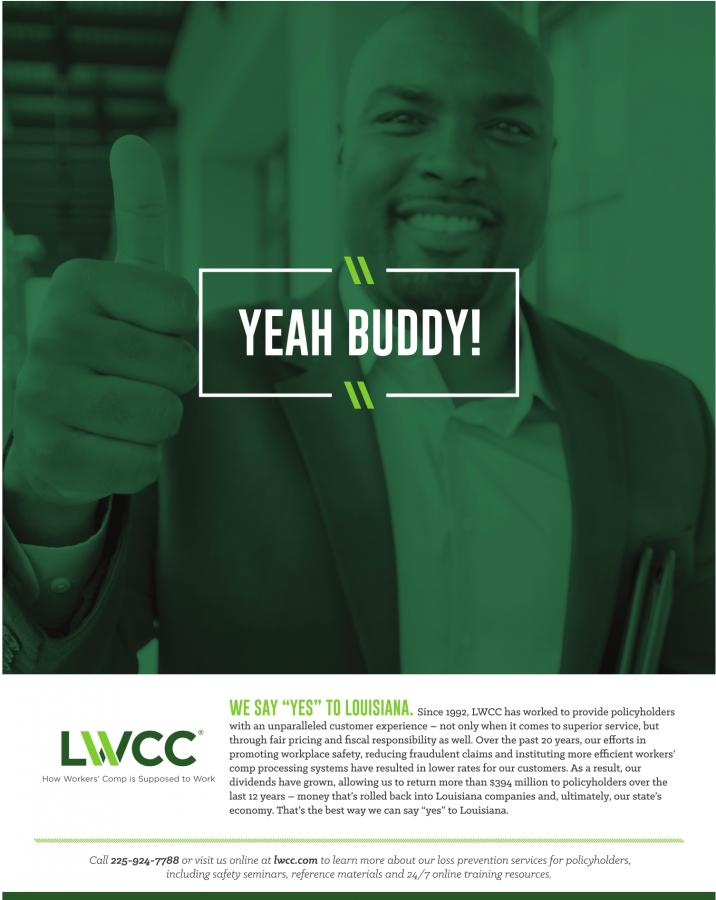 YEAH BUDDY!

LWCC®
How Workers' Comp is Supposed to Work

WE SAY "YES" TO LOUISIANA. Since 1992, LWCC has worked to provide policyholders with an unparalleled customer experience – not only when it comes to superior service, but through fair pricing and fiscal responsibility as well. Over the past 20 years, our efforts in promoting workplace safety, reducing fraudulent claims and instituting more efficient workers' comp processing systems have resulted in lower rates for our customers. As a result, our dividends have grown, allowing us to return more than $394 million to policyholders over the last 12 years – money that's rolled back into Louisiana companies and, ultimately, our state's economy. That's the best way we can say "yes" to Louisiana.

Call 225-924-7788 or visit us online at lwcc.com to learn more about our loss prevention services for policyholders, including safety seminars, reference materials and 24/7 online training resources.